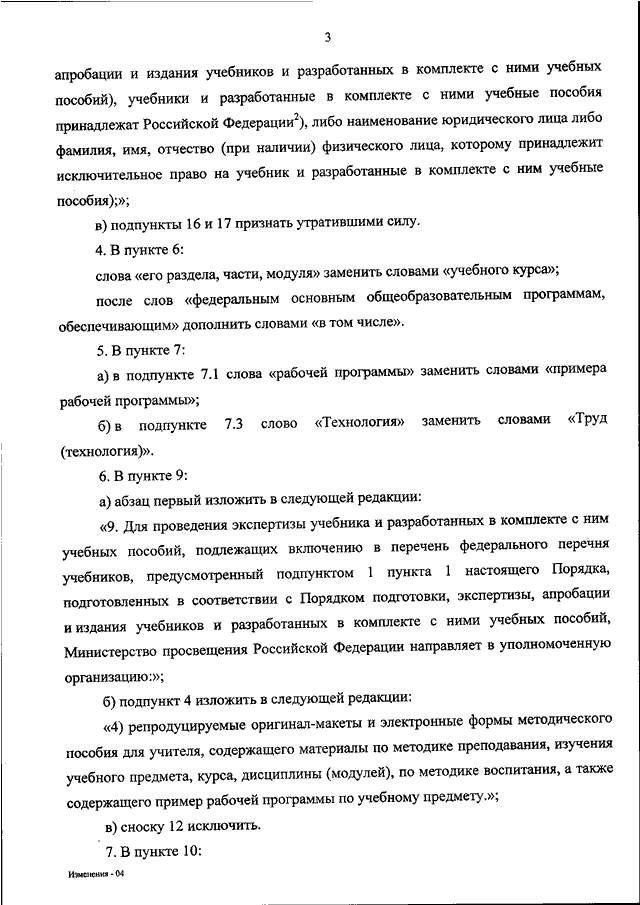 3

апробации и издания учебников и разработанных в комплекте с ними учебных пособий), учебники и разработанные в комплекте с ними учебные пособия принадлежат Российской Федерации$^{2}$), либо наименование юридического лица либо фамилия, имя, отчество (при наличии) физического лица, которому принадлежит исключительное право на учебник и разработанные в комплекте с ним учебные пособия);»;

в) подпункты 16 и 17 признать утратившими силу.

4. В пункте 6:

слова «его раздела, части, модуля» заменить словами «учебного курса»;

после слов «федеральным основным общеобразовательным программам, обеспечивающим» дополнить словами «в том числе».

5. В пункте 7:

а) в подпункте 7.1 слова «рабочей программы» заменить словами «примера рабочей программы»;

б) в подпункте 7.3 слово «Технология» заменить словами «Труд (технология)».

6. В пункте 9:

а) абзац первый изложить в следующей редакции:

«9. Для проведения экспертизы учебника и разработанных в комплекте с ним учебных пособий, подлежащих включению в перечень федерального перечня учебников, предусмотренный подпунктом 1 пункта 1 настоящего Порядка, подготовленных в соответствии с Порядком подготовки, экспертизы, апробации и издания учебников и разработанных в комплекте с ними учебных пособий, Министерство просвещения Российской Федерации направляет в уполномоченную организацию:»;

б) подпункт 4 изложить в следующей редакции:

«4) репродуцируемые оригинал-макеты и электронные формы методического пособия для учителя, содержащего материалы по методике преподавания, изучения учебного предмета, курса, дисциплины (модулей), по методике воспитания, а также содержащего пример рабочей программы по учебному предмету.»;

в) сноску 12 исключить.

7. В пункте 10:

Изменения - 04